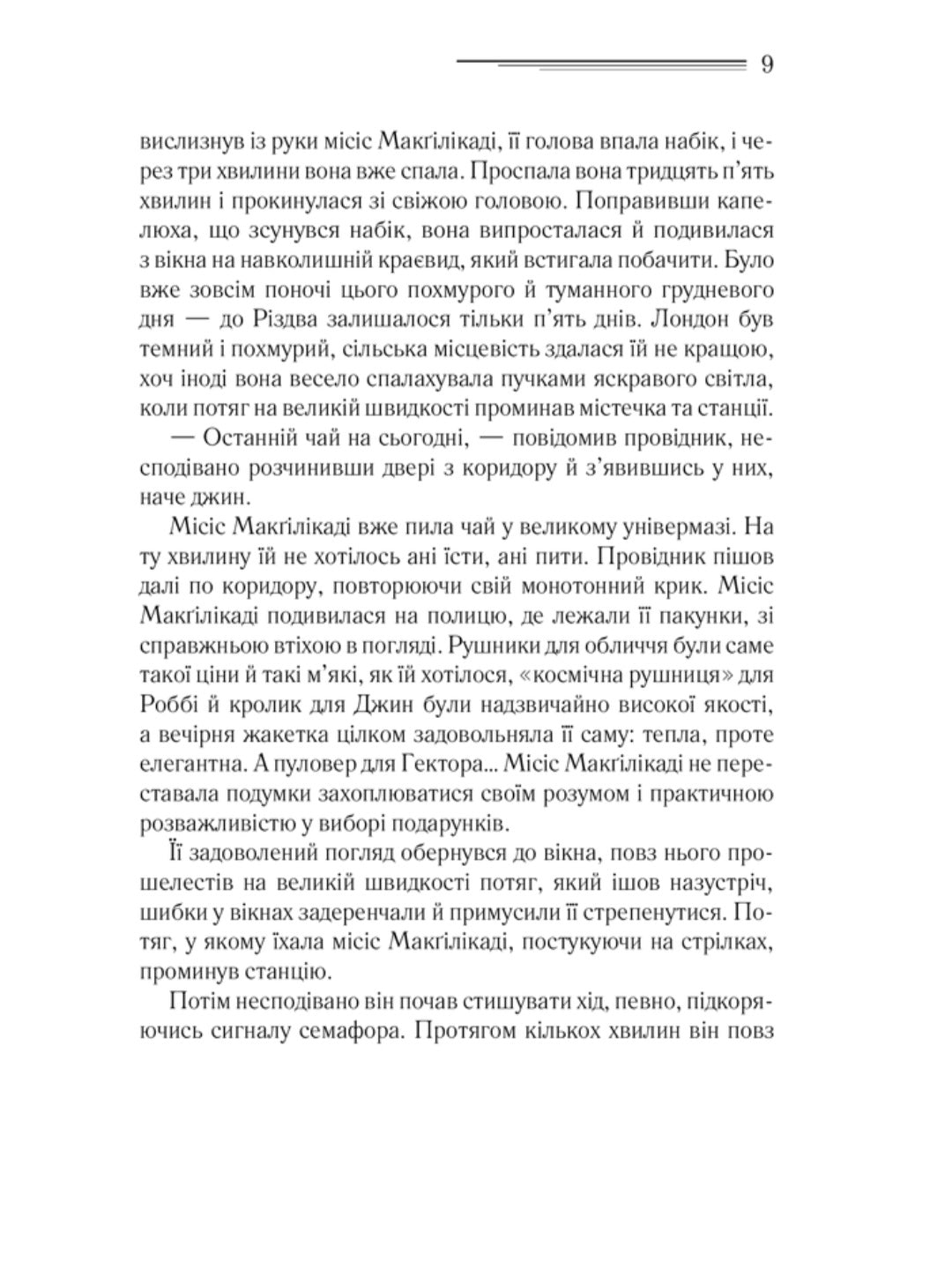 9

вислизнув із руки місіс Макґілікаді, її голова впала набік, і через три хвилини вона вже спала. Проспала вона тридцять п'ять хвилин і прокинулася зі свіжою головою. Поправивши капелюха, що зсунувся набік, вона випросталася й подивилася з вікна на навколишній краєвид, який встигала побачити. Було вже зовсім поночі цього похмурого й туманного грудневого дня — до Різдва залишалося тільки п'ять днів. Лондон був темний і похмурий, сільська місцевість здалася їй не кращою, хоч іноді вона весело спалахувала пучками яскравого світла, коли потяг на великій швидкості проминав містечка та станції.

— Останній чай на сьогодні, — повідомив провідник, несподівано розчинивши двері з коридору й з'явившись у них, наче джин.

Місіс Макґілікаді вже пила чай у великому універмазі. На ту хвилину їй не хотілось ані їсти, ані пити. Провідник пішов далі по коридору, повторюючи свій монотонний крик. Місіс Макґілікаді подивилася на полицю, де лежали її пакунки, зі справжньою втіхою в погляді. Рушники для обличчя були саме такої ціни й такі м'які, як їй хотілося, «космічна рушниця» для Роббі й кролик для Джин були надзвичайно високої якості, а вечірня жакетка цілком задовольняла її саму: тепла, проте елегантна. А пуловер для Гектора... Місіс Макґілікаді не переставала подумки захоплюватися своїм розумом і практичною розважливістю у виборі подарунків.

Її задоволений погляд обернувся до вікна, повз нього прошелестів на великій швидкості потяг, який ішов назустріч, шибки у вікнах задеренчали й примусили її стрепенутися. Потяг, у якому їхала місіс Макґілікаді, постукуючи на стрілках, проминув станцію.

Потім несподівано він почав стишувати хід, певно, підкоряючись сигналу семафора. Протягом кількох хвилин він повз